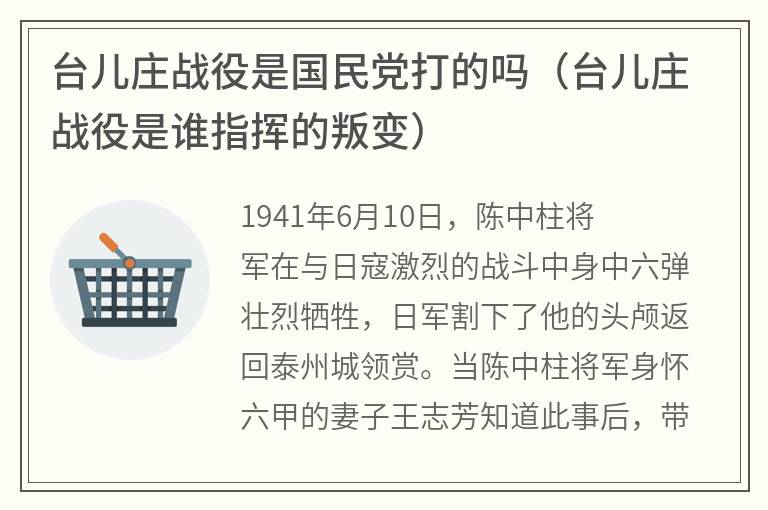 台儿庄战役是国民党打的吗（台儿庄战役是谁指挥的叛变）

1941年6月10日，陈中柱将军在与日寇激烈的战斗中身中六弹壮烈牺牲，日军割下了他的头颅返回泰州城领赏。当陈中柱将军身怀六甲的妻子王志芳知道此事后，带